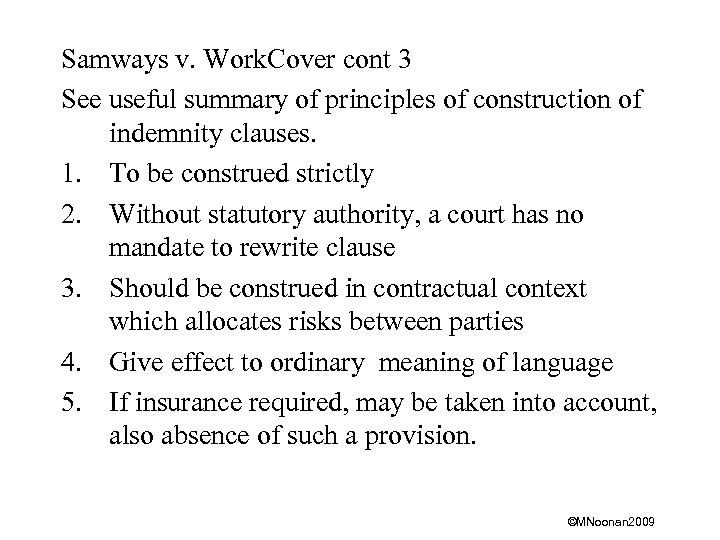 Samways v. WorkCover cont 3

See useful summary of principles of construction of indemnity clauses.

1. To be construed strictly
2. Without statutory authority, a court has no mandate to rewrite clause
3. Should be construed in contractual context which allocates risks between parties
4. Give effect to ordinary meaning of language
5. If insurance required, may be taken into account, also absence of such a provision.

©MNoonan2009